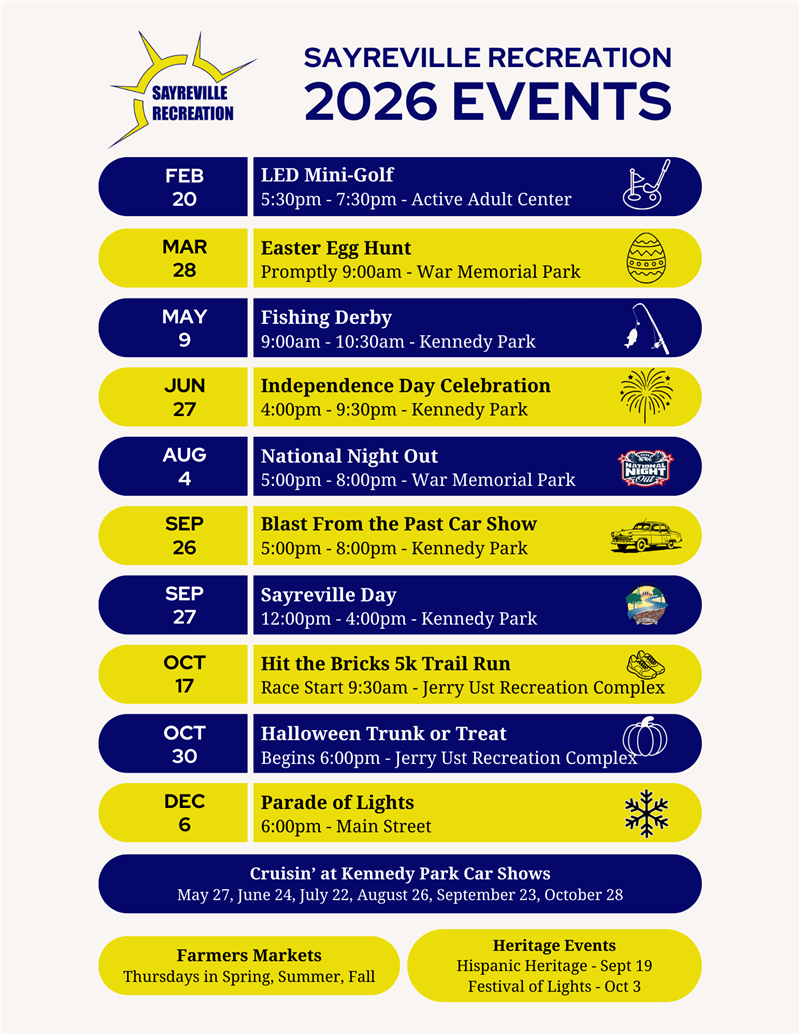 SAYREVILLE RECREATION

SAYREVILLE RECREATION
2026 EVENTS

FEB 20
LED Mini-Golf
5:30pm - 7:30pm - Active Adult Center

MAR 28
Easter Egg Hunt
Promptly 9:00am - War Memorial Park

MAY 9
Fishing Derby
9:00am - 10:30am - Kennedy Park

JUN 27
Independence Day Celebration
4:00pm - 9:30pm - Kennedy Park

AUG 4
National Night Out
5:00pm - 8:00pm - War Memorial Park

NATIONAL NIGHT Out

SEP 26
Blast From the Past Car Show
5:00pm - 8:00pm - Kennedy Park

SEP 27
Sayreville Day
12:00pm - 4:00pm - Kennedy Park

OCT 17
Hit the Bricks 5k Trail Run
Race Start 9:30am - Jerry Ust Recreation Complex

OCT 30
Halloween Trunk or Treat
Begins 6:00pm - Jerry Ust Recreation Complex

DEC 6
Parade of Lights
6:00pm - Main Street

Cruisin' at Kennedy Park Car Shows
May 27, June 24, July 22, August 26, September 23, October 28

Farmers Markets
Thursdays in Spring, Summer, Fall

Heritage Events
Hispanic Heritage - Sept 19
Festival of Lights - Oct 3